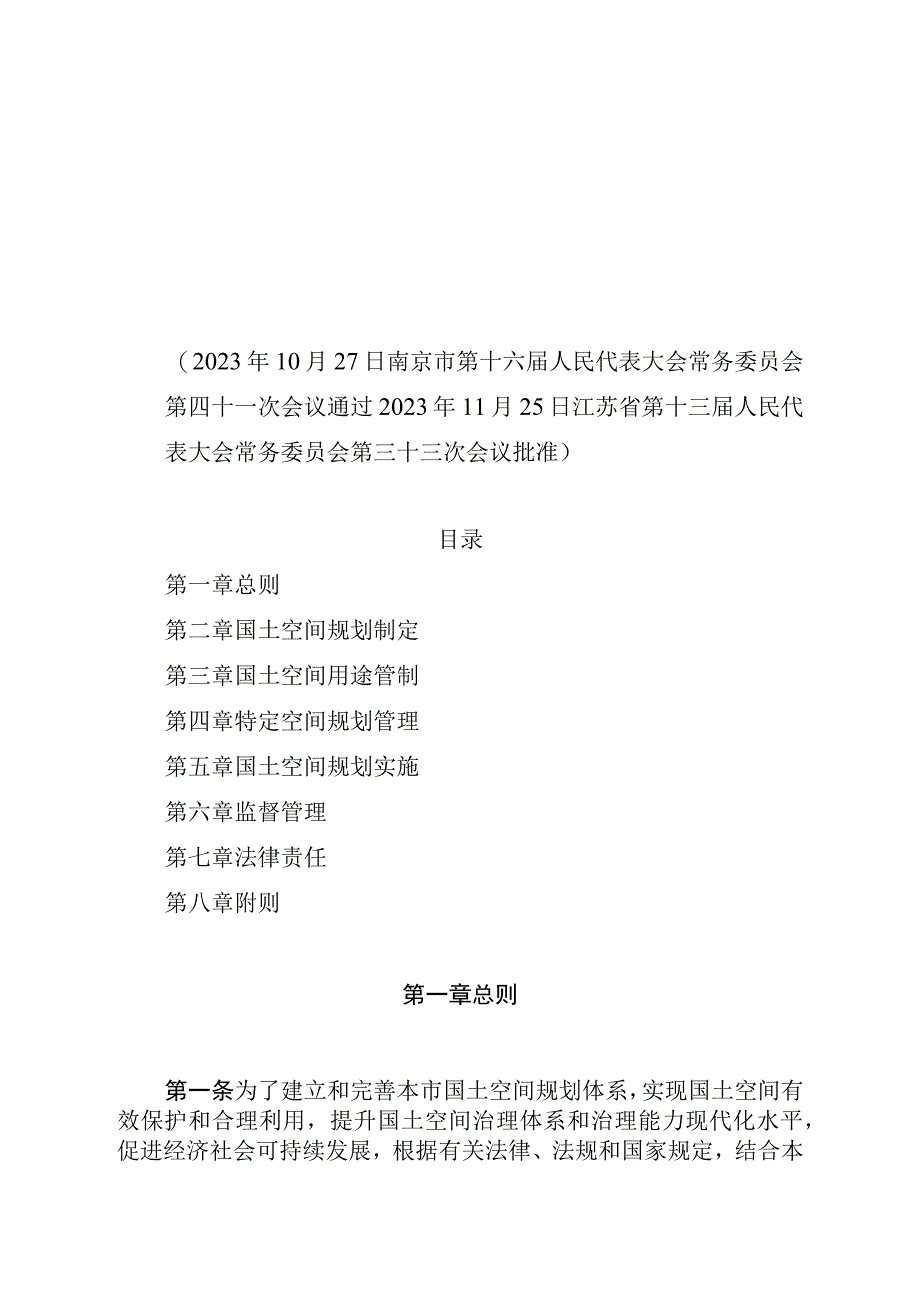 （2023年10月27日南京市第十六届人民代表大会常务委员会第四十一次会议通过2023年11月25日江苏省第十三届人民代表大会常务委员会第三十三次会议批准）

目录

第一章总则

第二章国土空间规划制定

第三章国土空间用途管制

第四章特定空间规划管理

第五章国土空间规划实施

第六章监督管理

第七章法律责任

第八章附则

第一章总则

第一条为了建立和完善本市国土空间规划体系，实现国土空间有效保护和合理利用，提升国土空间治理体系和治理能力现代化水平，促进经济社会可持续发展，根据有关法律、法规和国家规定，结合本